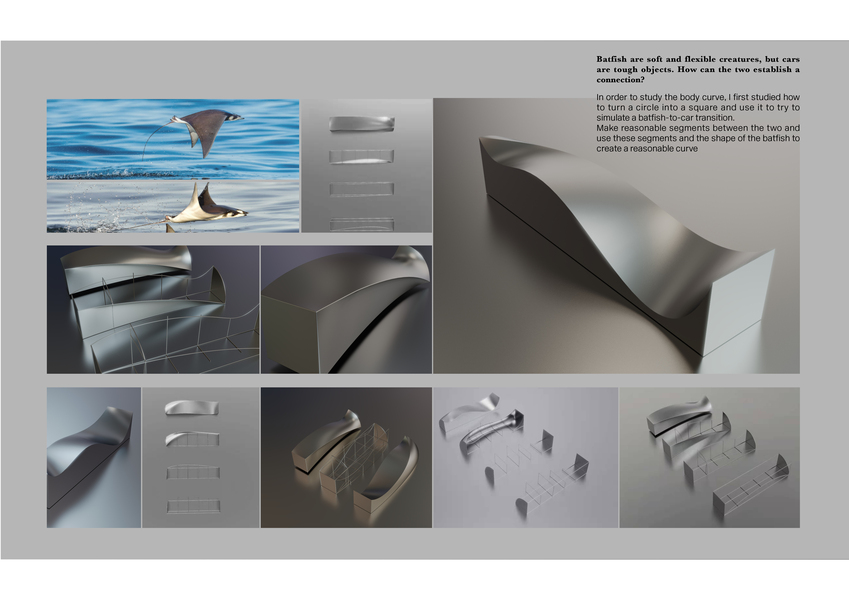 Batfish are soft and flexible creatures, but cars are tough objects. How can the two establish a connection?

In order to study the body curve, I first studied how to turn a circle into a square and use it to try to simulate a batfish-to-car transition.
Make reasonable segments between the two and use these segments and the shape of the batfish to create a reasonable curve